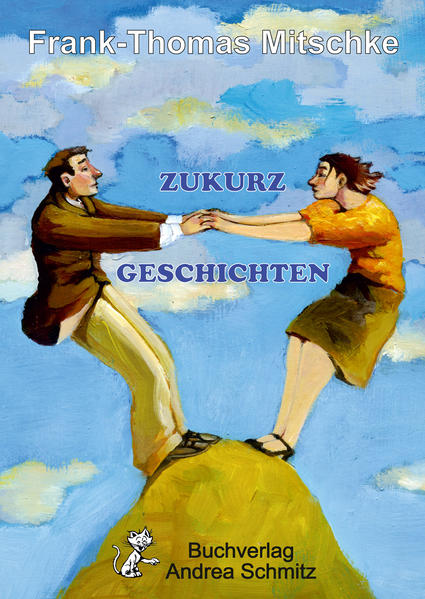 Frank-Thomas Mitschke

ZUKURZ

GESCHICHTEN

Buchverlag
Andrea Schmitz